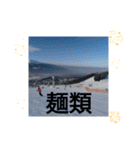 麺類